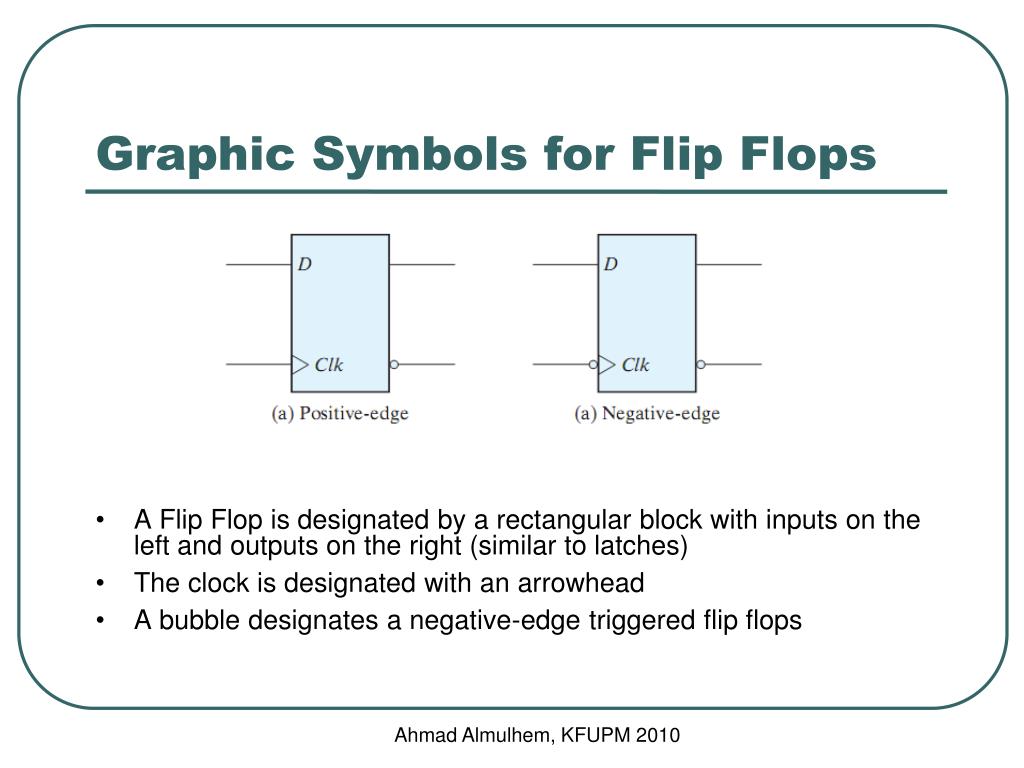 Graphic Symbols for Flip Flops

D

Clk

(a) Positive-edge

D

Clk

(a) Negative-edge

• A Flip Flop is designated by a rectangular block with inputs on the left and outputs on the right (similar to latches)
• The clock is designated with an arrowhead
• A bubble designates a negative-edge triggered flip flops

Ahmad Almulhem, KFUPM 2010